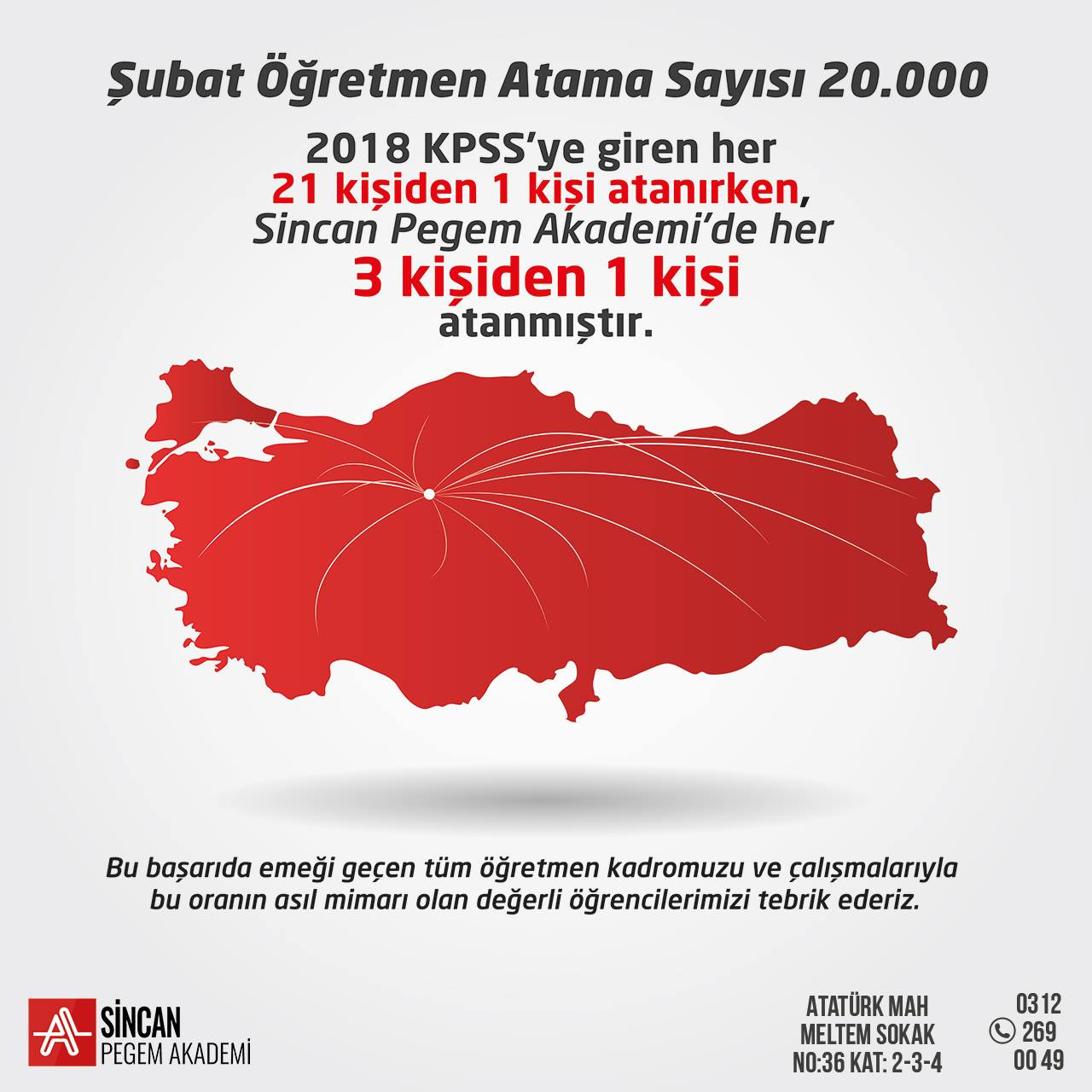 Şubat Öğretmen Atama Sayısı 20.000

2018 KPSS'ye giren her 21 kişiden 1 kişi atanırken, Sincan Pegem Akademi'de her 3 kişiden 1 kişi atanmıştır.

Bu başarıda emeği geçen tüm öğretmen kadromuzu ve çalışmalarıyla bu oranın asıl mimarı olan değerli öğrencilerimizi tebrik ederiz.

SİNCAN
PEGEM AKADEMİ

ATATÜRK MAH
MELTEM SOKAK
NO:36 KAT: 2-3-4

0312
269
00 49